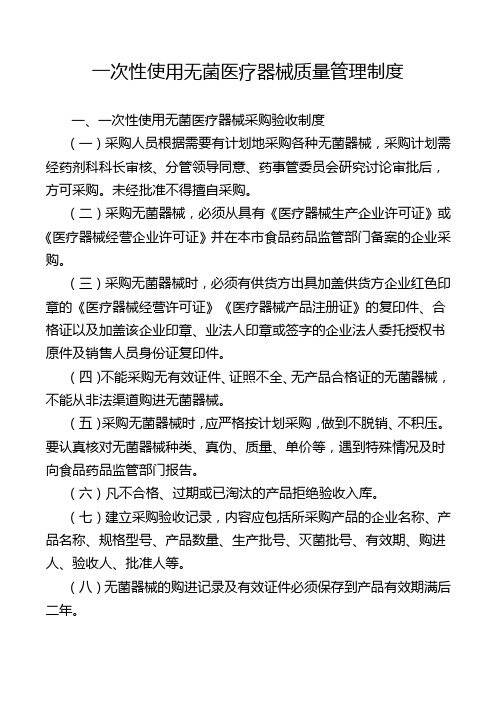 一次性使用无菌医疗器械质量管理制度

一、一次性使用无菌医疗器械采购验收制度

（一）采购人员根据需要有计划地采购各种无菌器械，采购计划需经药剂科科长审核、分管领导同意、药事管委员会研究讨论审批后，方可采购。未经批准不得擅自采购。

（二）采购无菌器械，必须从具有《医疗器械生产企业许可证》或《医疗器械经营企业许可证》并在本市食品药品监管部门备案的企业采购。

（三）采购无菌器械时，必须有供货方出具加盖供货方企业红色印章的《医疗器械经营许可证》《医疗器械产品注册证》的复印件、合格证以及加盖该企业印章、业法人印章或签字的企业法人委托授权书原件及销售人员身份证复印件。

（四）不能采购无有效证件、证照不全、无产品合格证的无菌器械，不能从非法渠道购进无菌器械。

（五）采购无菌器械时，应严格按计划采购，做到不脱销、不积压。要认真核对无菌器械种类、真伪、质量、单价等，遇到特殊情况及时向食品药品监管部门报告。

（六）凡不合格、过期或已淘汰的产品拒绝验收入库。

（七）建立采购验收记录，内容应包括所采购产品的企业名称、产品名称、规格型号、产品数量、生产批号、灭菌批号、有效期、购进人、验收人、批准人等。

（八）无菌器械的购进记录及有效证件必须保存到产品有效期满后二年。